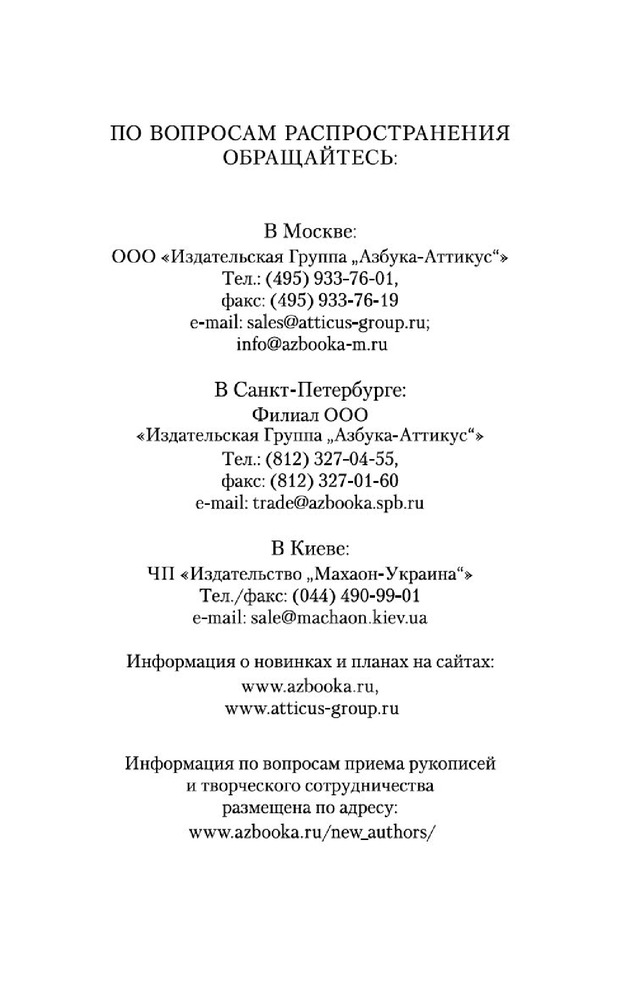 ПО ВОПРОСАМ РАСПРОСТРАНЕНИЯ ОБРАЩАЙТЕСЬ:

В Москве:
ООО «Издательская Группа „Азбука-Аттикус“»
Тел.: (495) 933-76-01,
факс: (495) 933-76-19
e-mail: sales@atticus-group.ru;
info@azbooka-m.ru

В Санкт-Петербурге:
Филиал ООО
«Издательская Группа „Азбука-Аттикус“»
Тел.: (812) 327-04-55,
факс: (812) 327-01-60
e-mail: trade@azbooka.spb.ru

В Киеве:
ЧП «Издательство „Махаон-Украина“»
Тел./факс: (044) 490-99-01
e-mail: sale@machaon.kiev.ua

Информация о новинках и планах на сайтах:
www.azbooka.ru,
www.atticus-group.ru

Информация по вопросам приема рукописей и творческого сотрудничества размещена по адресу:
www.azbooka.ru/new_authors/